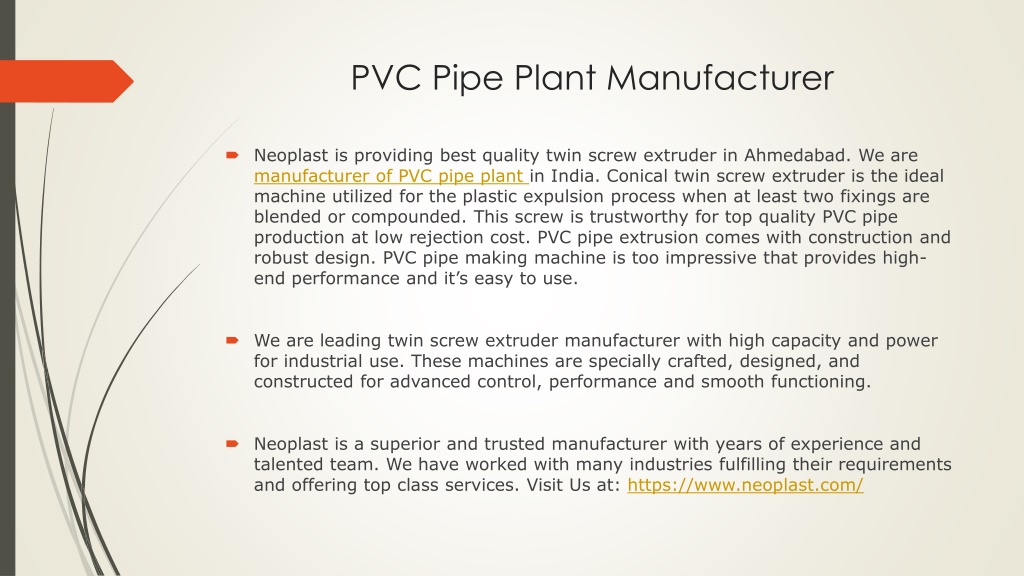 PVC Pipe Plant Manufacturer

Neoplast is providing best quality twin screw extruder in Ahmedabad. We are manufacturer of PVC pipe plant in India. Conical twin screw extruder is the ideal machine utilized for the plastic expulsion process when at least two fixings are blended or compounded. This screw is trustworthy for top quality PVC pipe production at low rejection cost. PVC pipe extrusion comes with construction and robust design. PVC pipe making machine is too impressive that provides high-end performance and it's easy to use.

We are leading twin screw extruder manufacturer with high capacity and power for industrial use. These machines are specially crafted, designed, and constructed for advanced control, performance and smooth functioning.

Neoplast is a superior and trusted manufacturer with years of experience and talented team. We have worked with many industries fulfilling their requirements and offering top class services. Visit Us at: https://www.neoplast.com/